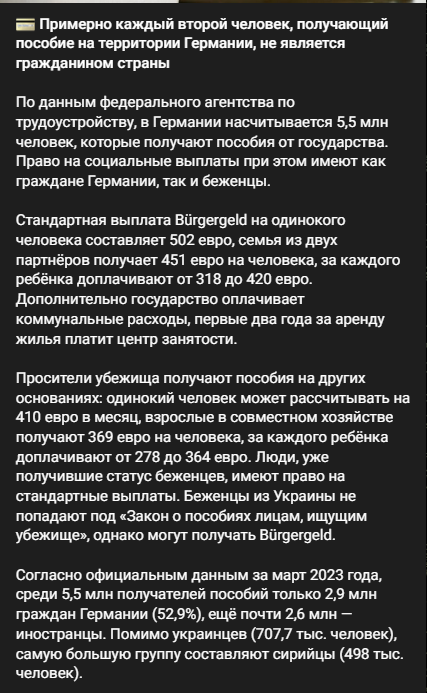 💳 Примерно каждый второй человек, получающий пособие на территории Германии, не является гражданином страны

По данным федерального агентства по трудоустройству, в Германии насчитывается 5,5 млн человек, которые получают пособия от государства. Право на социальные выплаты при этом имеют как граждане Германии, так и беженцы.

Стандартная выплата Bürgergeld на одинокого человека составляет 502 евро, семья из двух партнёров получает 451 евро на человека, за каждого ребёнка доплачивают от 318 до 420 евро. Дополнительно государство оплачивает коммунальные расходы, первые два года за аренду жилья платит центр занятости.

Просители убежища получают пособия на других основаниях: одинокий человек может рассчитывать на 410 евро в месяц, взрослые в совместном хозяйстве получают 369 евро на человека, за каждого ребёнка доплачивают от 278 до 364 евро. Люди, уже получившие статус беженцев, имеют право на стандартные выплаты. Беженцы из Украины не попадают под «Закон о пособиях лицам, ищущим убежище», однако могут получать Bürgergeld.

Согласно официальным данным за март 2023 года, среди 5,5 млн получателей пособий только 2,9 млн граждан Германии (52,9%), ещё почти 2,6 млн — иностранцы. Помимо украинцев (707,7 тыс. человек), самую большую группу составляют сирийцы (498 тыс. человек).